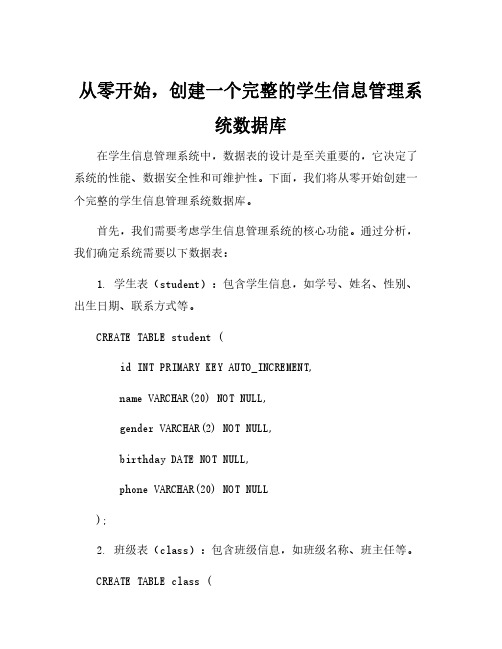 从零开始，创建一个完整的学生信息管理系统数据库

在学生信息管理系统中，数据表的设计是至关重要的，它决定了系统的性能、数据安全性和可维护性。下面，我们将从零开始创建一个完整的学生信息管理系统数据库。

首先，我们需要考虑学生信息管理系统的核心功能。通过分析，我们确定系统需要以下数据表：

1. 学生表（student）：包含学生信息，如学号、姓名、性别、出生日期、联系方式等。

CREATE TABLE student (

id INT PRIMARY KEY AUTO_INCREMENT,

name VARCHAR(20) NOT NULL,

gender VARCHAR(2) NOT NULL,

birthday DATE NOT NULL,

phone VARCHAR(20) NOT NULL

);

2. 班级表（class）：包含班级信息，如班级名称、班主任等。

CREATE TABLE class (